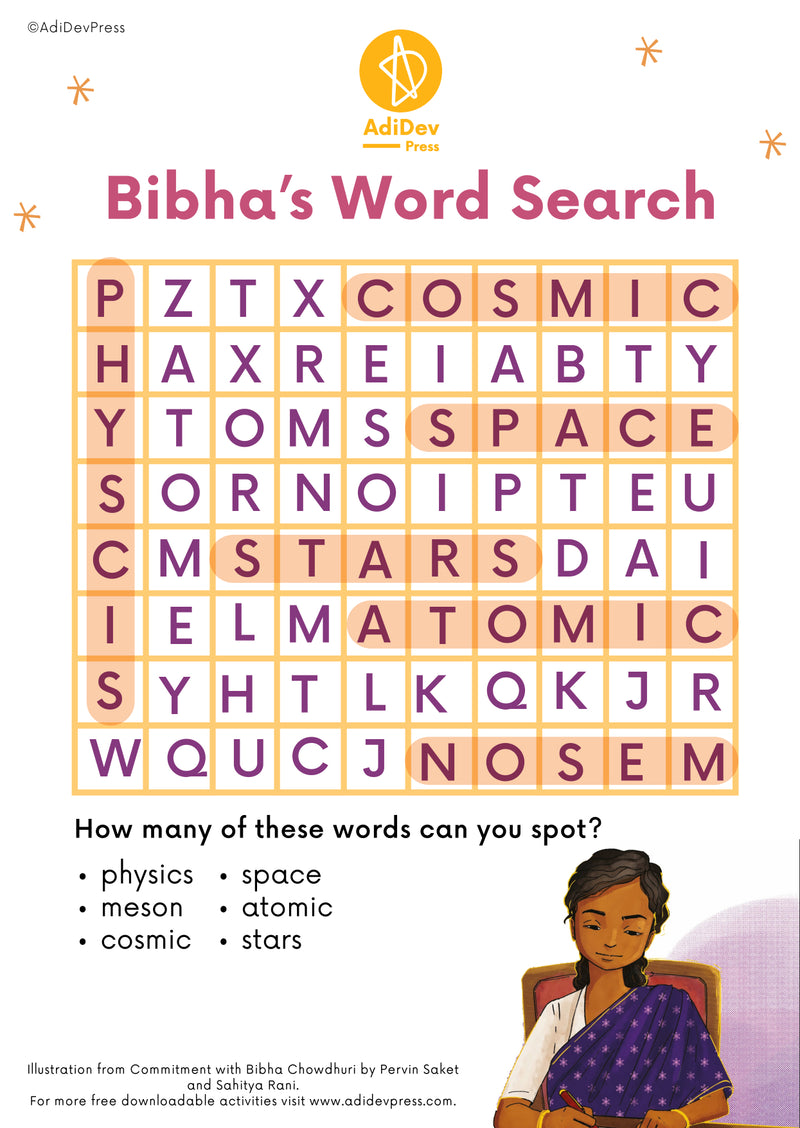 ©AdiDevPress

AdiDev
Press

Bibha's Word Search

| P | Z | T | X | C | O | S | M | I | C |
|---|---|---|---|---|---|---|---|---|---|
| H | A | X | R | E | I | A | B | T | Y |
| Y | T | O | M | S | S | P | A | C | E |
| S | O | R | N | O | I | P | T | E | U |
| C | M | S | T | A | R | S | D | A | I |
| I | E | L | M | A | T | O | M | I | C |
| S | Y | H | T | L | K | Q | K | J | R |
| W | Q | U | C | J | N | O | S | E | M |

How many of these words can you spot?

• physics
• meson
• cosmic
• space
• atomic
• stars

Illustration from Commitment with Bibha Chowdhuri by Pervin Saket and Sahitya Rani.
For more free downloadable activities visit www.adidevpress.com.